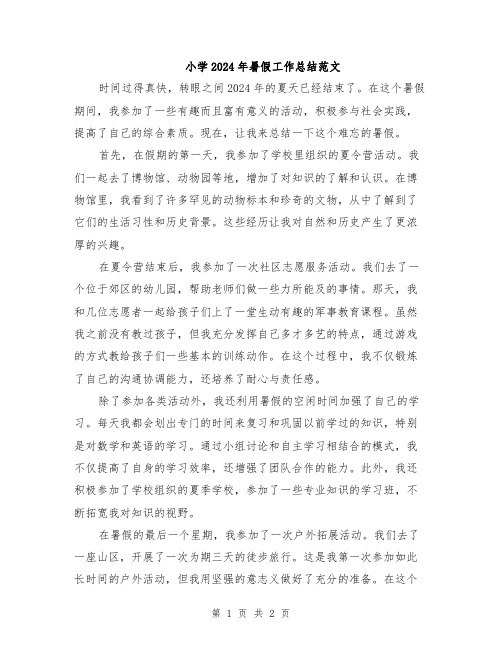 小学2024年暑假工作总结范文

时间过得真快，转眼之间2024年的夏天已经结束了。在这个暑假期间，我参加了一些有趣而且富有意义的活动，积极参与社会实践，提高了自己的综合素质。现在，让我来总结一下这个难忘的暑假。

首先，在假期的第一天，我参加了学校里组织的夏令营活动。我们一起去了博物馆、动物园等地，增加了对知识的了解和认识。在博物馆里，我看到了许多罕见的动物标本和珍奇的文物，从中了解到了它们的生活习性和历史背景。这些经历让我对自然和历史产生了更浓厚的兴趣。

在夏令营结束后，我参加了一次社区志愿服务活动。我们去了一个位于郊区的幼儿园，帮助老师们做一些力所能及的事情。那天，我和几位志愿者一起给孩子们上了一堂生动有趣的军事教育课程。虽然我之前没有教过孩子，但我充分发挥自己多才多艺的特点，通过游戏的方式教给孩子们一些基本的训练动作。在这个过程中，我不仅锻炼了自己的沟通协调能力，还培养了耐心与责任感。

除了参加各类活动外，我还利用暑假的空闲时间加强了自己的学习。每天我都会划出专门的时间来复习和巩固以前学过的知识，特别是对数学和英语的学习。通过小组讨论和自主学习相结合的模式，我不仅提高了自身的学习效率，还增强了团队合作的能力。此外，我还积极参加了学校组织的夏季学校，参加了一些专业知识的学习班，不断拓宽我对知识的视野。

在暑假的最后一个星期，我参加了一次户外拓展活动。我们去了一座山区，开展了一次为期三天的徒步旅行。这是我第一次参加如此长时间的户外活动，但我用坚强的意志义做好了充分的准备。在这个

第 1 页 共 2 页